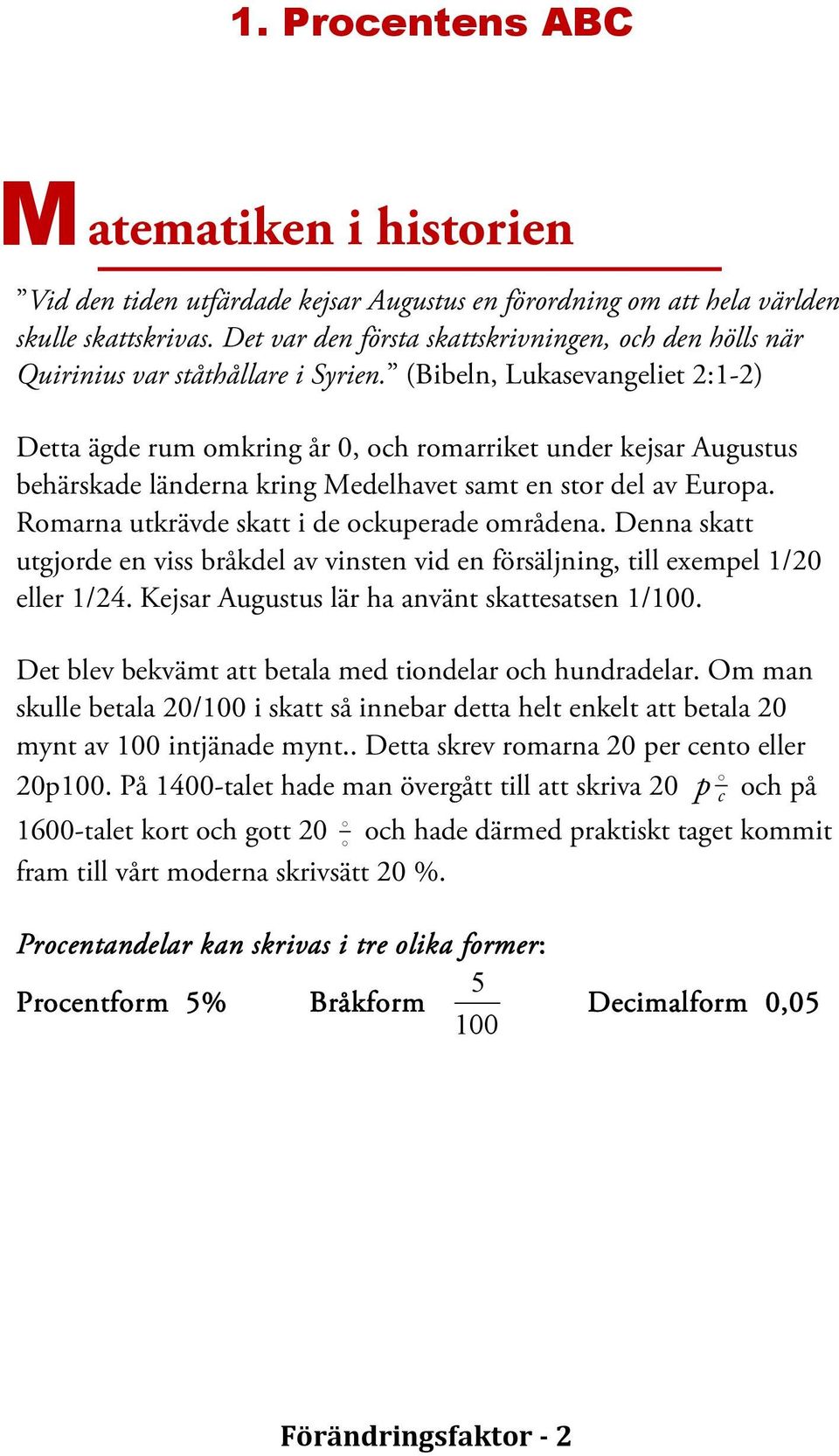 1. Procentens ABC

Matematiken i historien

”Vid den tiden utfärdade kejsar Augustus en förordning om att hela världen skulle skattskrivas. Det var den första skattskrivningen, och den hölls när Quirinius var ståthållare i Syrien.” (Bibeln, Lukasevangeliet 2:1-2)

Detta ägde rum omkring år 0, och romarriket under kejsar Augustus behärskade länderna kring Medelhavet samt en stor del av Europa. Romarna utkrävde skatt i de ockuperade områdena. Denna skatt utgjorde en viss bråkdel av vinsten vid en försäljning, till exempel 1/20 eller 1/24. Kejsar Augustus lär ha använt skattesatsen 1/100.

Det blev bekvämt att betala med tiondelar och hundradelar. Om man skulle betala 20/100 i skatt så innebar detta helt enkelt att betala 20 mynt av 100 intjänade mynt.. Detta skrev romarna 20 per cento eller 20p100. På 1400-talet hade man övergått till att skriva 20 $p\frac{\circ}{c}$ och på 1600-talet kort och gott 20 $\frac{\circ}{\circ}$ och hade därmed praktiskt taget kommit fram till vårt moderna skrivsätt 20 %.

Procentandelar kan skrivas i tre olika former:

Procentform 5% Bråkform $\frac{5}{100}$ Decimalform 0,05

Förändringsfaktor - 2